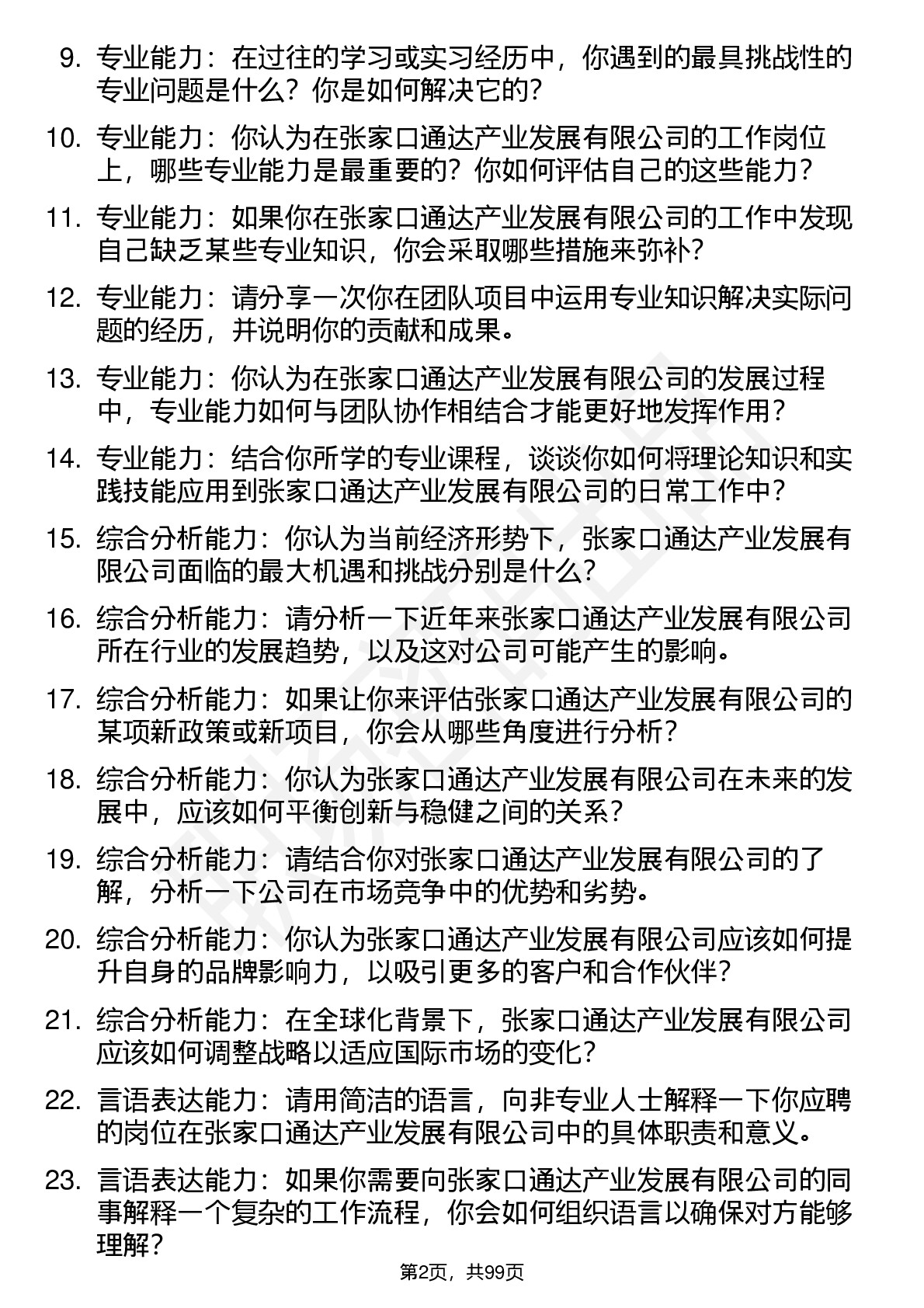 9. 专业能力：在过往的学习或实习经历中，你遇到的最具挑战性的专业问题是什么？你是如何解决它的？

10. 专业能力：你认为在张家口通达产业发展有限公司的工作岗位上，哪些专业能力是最重要的？你如何评估自己的这些能力？

11. 专业能力：如果你在张家口通达产业发展有限公司的工作中发现自己缺乏某些专业知识，你会采取哪些措施来弥补？

12. 专业能力：请分享一次你在团队项目中运用专业知识解决实际问题的经历，并说明你的贡献和成果。

13. 专业能力：你认为在张家口通达产业发展有限公司的发展过程中，专业能力如何与团队协作相结合才能更好地发挥作用？

14. 专业能力：结合你所学的专业课程，谈谈你如何将理论知识和实践技能应用到张家口通达产业发展有限公司的日常工作中？

15. 综合分析能力：你认为当前经济形势下，张家口通达产业发展有限公司面临的最大机遇和挑战分别是什么？

16. 综合分析能力：请分析一下近年来张家口通达产业发展有限公司所在行业的发展趋势，以及这对公司可能产生的影响。

17. 综合分析能力：如果让你来评估张家口通达产业发展有限公司的某项新政策或新项目，你会从哪些角度进行分析？

18. 综合分析能力：你认为张家口通达产业发展有限公司在未来的发展中，应该如何平衡创新与稳健之间的关系？

19. 综合分析能力：请结合你对张家口通达产业发展有限公司的了解，分析一下公司在市场竞争中的优势和劣势。

20. 综合分析能力：你认为张家口通达产业发展有限公司应该如何提升自身的品牌影响力，以吸引更多的客户和合作伙伴？

21. 综合分析能力：在全球化背景下，张家口通达产业发展有限公司应该如何调整战略以适应国际市场的变化？

22. 言语表达能力：请用简洁的语言，向非专业人士解释一下你应聘的岗位在张家口通达产业发展有限公司中的具体职责和意义。

23. 言语表达能力：如果你需要向张家口通达产业发展有限公司的同事解释一个复杂的工作流程，你会如何组织语言以确保对方能够理解？

第2页，共99页